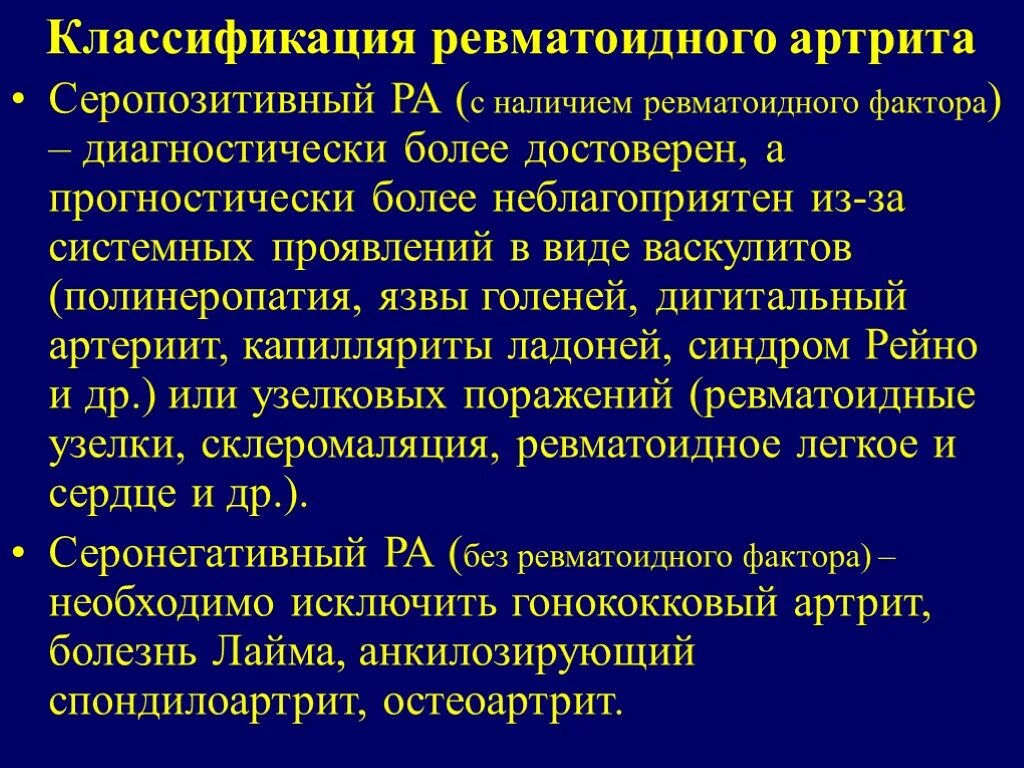 Классификация ревматоидного артрита

• Серопозитивный РА (с наличием ревматоидного фактора) – диагностически более достоверен, а прогностически более неблагоприятен из-за системных проявлений в виде васкулитов (полинеропатия, язвы голеней, дигитальный артериит, капилляриты ладоней, синдром Рейно и др.) или узелковых поражений (ревматоидные узелки, склеромаляция, ревматоидное легкое и сердце и др.).

• Серонегативный РА (без ревматоидного фактора) – необходимо исключить гонококковый артрит, болезнь Лайма, анкилозирующий спондилоартрит, остеоартрит.